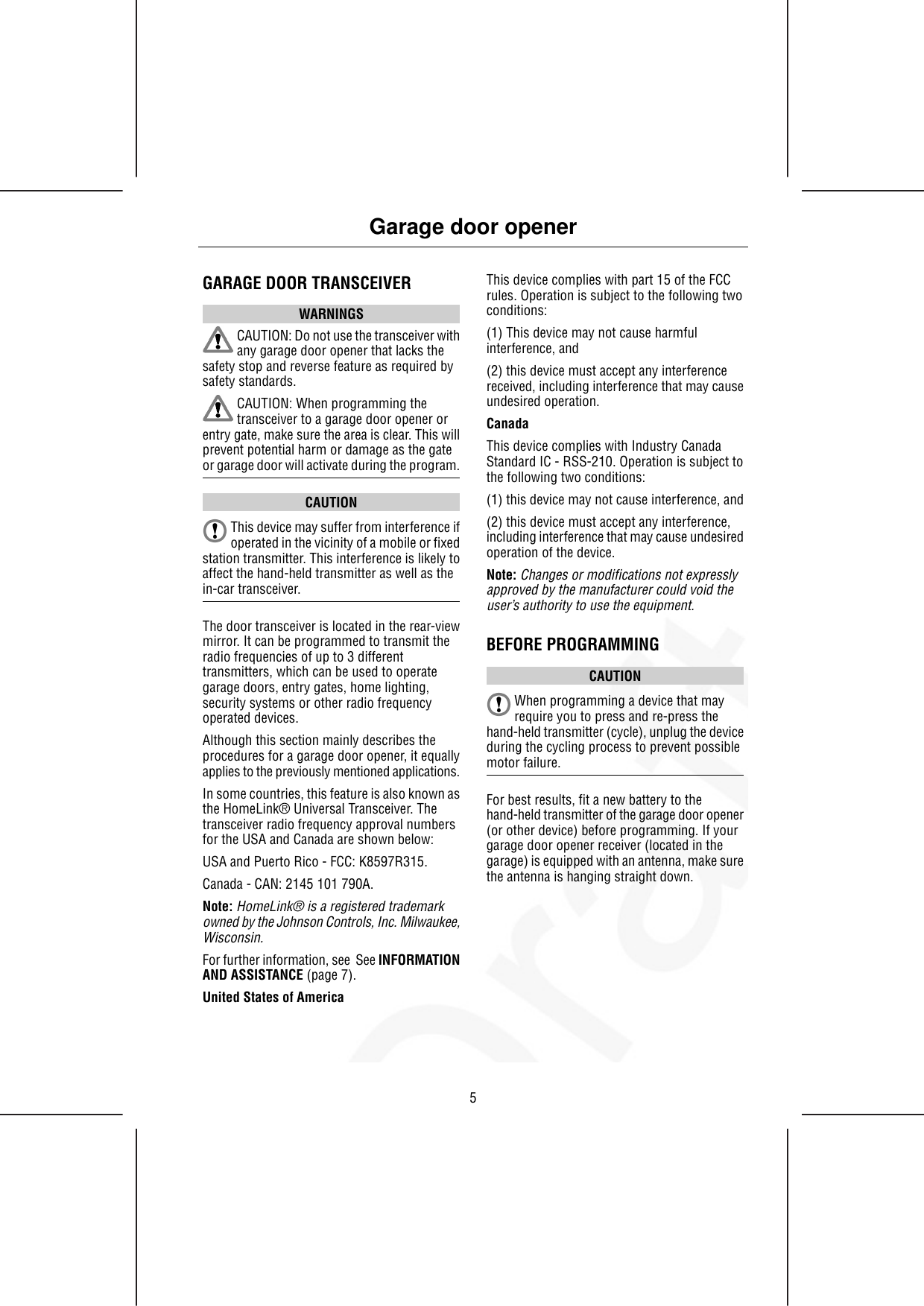 Garage door opener

GARAGE DOOR TRANSCEIVER

WARNINGS

CAUTION: Do not use the transceiver with any garage door opener that lacks the safety stop and reverse feature as required by safety standards.

CAUTION: When programming the transceiver to a garage door opener or entry gate, make sure the area is clear. This will prevent potential harm or damage as the gate or garage door will activate during the program.

CAUTION

This device may suffer from interference if operated in the vicinity of a mobile or fixed station transmitter. This interference is likely to affect the hand-held transmitter as well as the in-car transceiver.

The door transceiver is located in the rear-view mirror. It can be programmed to transmit the radio frequencies of up to 3 different transmitters, which can be used to operate garage doors, entry gates, home lighting, security systems or other radio frequency operated devices.

Although this section mainly describes the procedures for a garage door opener, it equally applies to the previously mentioned applications.

In some countries, this feature is also known as the HomeLink® Universal Transceiver. The transceiver radio frequency approval numbers for the USA and Canada are shown below:

USA and Puerto Rico - FCC: K8597R315.

Canada - CAN: 2145 101 790A.

Note: HomeLink® is a registered trademark owned by the Johnson Controls, Inc. Milwaukee, Wisconsin.

For further information, see See INFORMATION AND ASSISTANCE (page 7).

United States of America

This device complies with part 15 of the FCC rules. Operation is subject to the following two conditions:

(1) This device may not cause harmful interference, and

(2) this device must accept any interference received, including interference that may cause undesired operation.

Canada

This device complies with Industry Canada Standard IC - RSS-210. Operation is subject to the following two conditions:

(1) this device may not cause interference, and

(2) this device must accept any interference, including interference that may cause undesired operation of the device.

Note: Changes or modifications not expressly approved by the manufacturer could void the user's authority to use the equipment.

BEFORE PROGRAMMING

CAUTION

When programming a device that may require you to press and re-press the hand-held transmitter (cycle), unplug the device during the cycling process to prevent possible motor failure.

For best results, fit a new battery to the hand-held transmitter of the garage door opener (or other device) before programming. If your garage door opener receiver (located in the garage) is equipped with an antenna, make sure the antenna is hanging straight down.

Draft

5